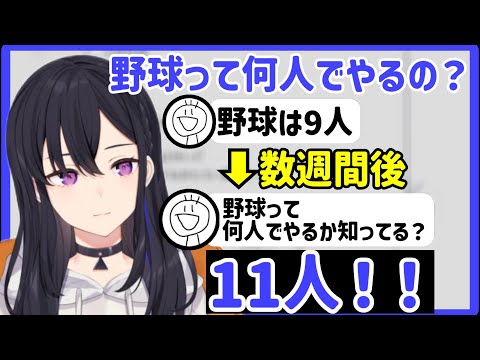 野球って何人でやるの？

野球は9人

数週間後

野球って
何人でやるか知ってる？

11人！！